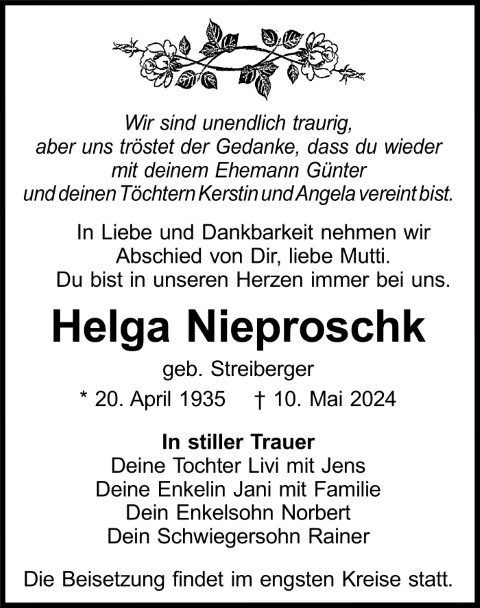 Wir sind unendlich traurig,
aber uns tröstet der Gedanke, dass du wieder
mit deinem Ehemann Günter
und deinen Töchtern Kerstin und Angela vereint bist.

In Liebe und Dankbarkeit nehmen wir
Abschied von Dir, liebe Mutti.
Du bist in unseren Herzen immer bei uns.

Helga Nieproschk

geb. Streiberger

* 20. April 1935 † 10. Mai 2024

In stiller Trauer
Deine Tochter Livi mit Jens
Deine Enkelin Jani mit Familie
Dein Enkelsohn Norbert
Dein Schwiegersohn Rainer

Die Beisetzung findet im engsten Kreise statt.